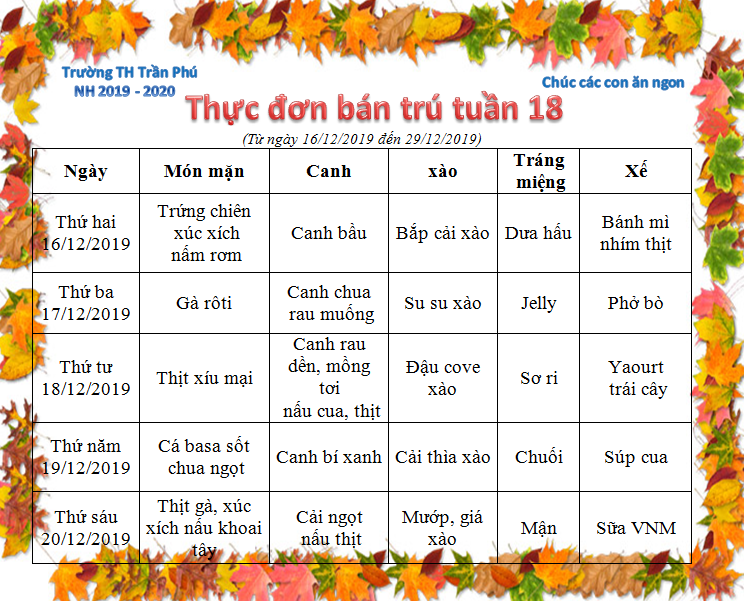 Trường TH Trần Phú
NH 2019 - 2020

Chúc các con ăn ngon

Thực đơn bán trú tuần 18

(Từ ngày 16/12/2019 đến 29/12/2019)

| Ngày | Món mặn | Canh | xào | Tráng miệng | Xế |
|---|---|---|---|---|---|
| Thứ hai 16/12/2019 | Trứng chiên xúc xích nấm rơm | Canh bầu | Bắp cải xào | Dưa hấu | Bánh mì nhím thịt |
| Thứ ba 17/12/2019 | Gà rôti | Canh chua rau muống | Su su xào | Jelly | Phở bò |
| Thứ tư 18/12/2019 | Thịt xíu mại | Canh rau dền, mồng tơi nấu cua, thịt | Đậu cove xào | Sơ ri | Yaourt trái cây |
| Thứ năm 19/12/2019 | Cá basa sốt chua ngọt | Canh bí xanh | Cải thìa xào | Chuối | Súp cua |
| Thứ sáu 20/12/2019 | Thịt gà, xúc xích nấu khoai tây | Cải ngọt nấu thịt | Mướp, giá xào | Mận | Sữa VNM |